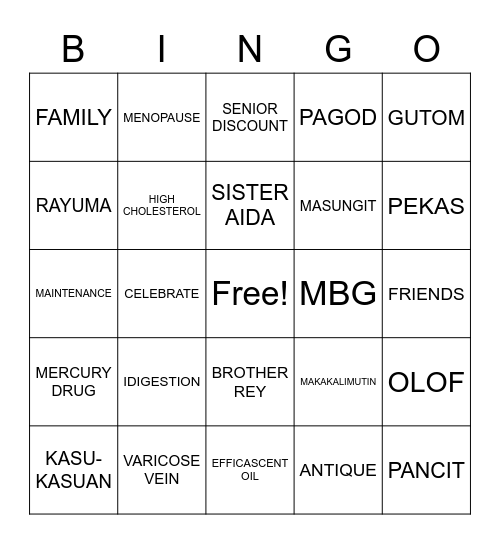 | B | I | N | G | O |
|---|---|---|---|---|
| FAMILY | MENOPAUSE | SENIOR DISCOUNT | PAGOD | GUTOM |
| RAYUMA | HIGH CHOLESTEROL | SISTER AIDA | MASUNGIT | PEKAS |
| MAINTENANCE | CELEBRATE | Free! | MBG | FRIENDS |
| MERCURY DRUG | IDIGESTION | BROTHER REY | MAKAKALIMUTIN | OLOF |
| KASU-KASUAN | VARICOSE VEIN | EFFICASCENT OIL | ANTIQUE | PANCIT |